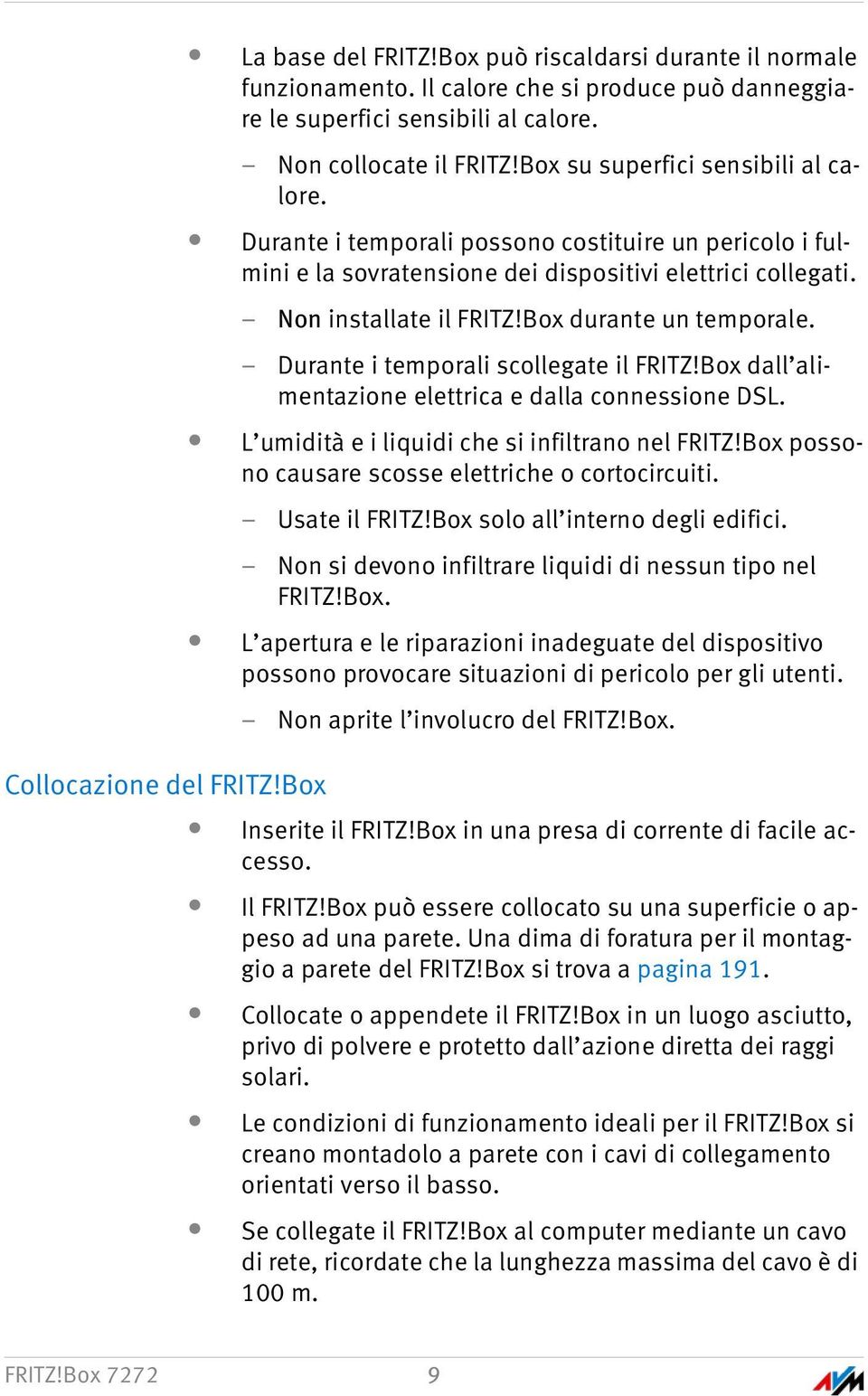 • La base del FRITZ!Box può riscaldarsi durante il normale funzionamento. Il calore che si produce può danneggiare le superfici sensibili al calore.

– Non collocate il FRITZ!Box su superfici sensibili al calore.

• Durante i temporali possono costituire un pericolo i fulmini e la sovratensione dei dispositivi elettrici collegati.

– Non installate il FRITZ!Box durante un temporale.

– Durante i temporali scollegate il FRITZ!Box dall'alimentazione elettrica e dalla connessione DSL.

• L'umidità e i liquidi che si infiltrano nel FRITZ!Box possono causare scosse elettriche o cortocircuiti.

– Usate il FRITZ!Box solo all'interno degli edifici.

– Non si devono infiltrare liquidi di nessun tipo nel FRITZ!Box.

• L'apertura e le riparazioni inadeguate del dispositivo possono provocare situazioni di pericolo per gli utenti.

– Non aprite l'involucro del FRITZ!Box.

Collocazione del FRITZ!Box

• Inserite il FRITZ!Box in una presa di corrente di facile accesso.

• Il FRITZ!Box può essere collocato su una superficie o appeso ad una parete. Una dima di foratura per il montaggio a parete del FRITZ!Box si trova a pagina 191.

• Collocate o appendete il FRITZ!Box in un luogo asciutto, privo di polvere e protetto dall'azione diretta dei raggi solari.

• Le condizioni di funzionamento ideali per il FRITZ!Box si creano montadolo a parete con i cavi di collegamento orientati verso il basso.

• Se collegate il FRITZ!Box al computer mediante un cavo di rete, ricordate che la lunghezza massima del cavo è di 100 m.

FRITZ!Box 7272 9

AVM